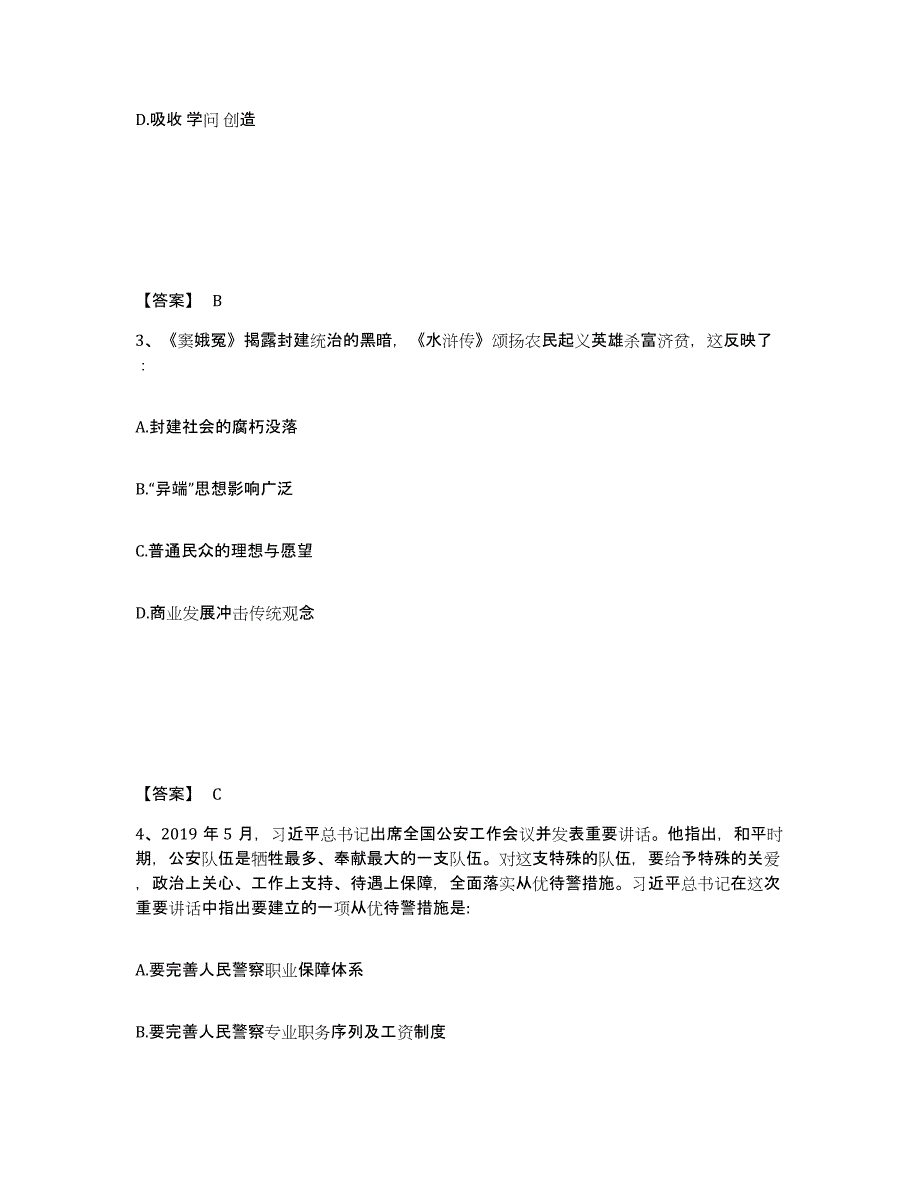 D.吸收 学问 创造

【答案】 B

3、《窦娥冤》揭露封建统治的黑暗，《水浒传》颂扬农民起义英雄杀富济贫，这反映了：

A.封建社会的腐朽没落

B.“异端”思想影响广泛

C.普通民众的理想与愿望

D.商业发展冲击传统观念

【答案】 C

4、2019 年 5 月，习近平总书记出席全国公安工作会议并发表重要讲话。他指出，和平时期，公安队伍是牺牲最多、奉献最大的一支队伍。对这支特殊的队伍，要给予特殊的关爱，政治上关心、工作上支持、待遇上保障，全面落实从优待警措施。习近平总书记在这次重要讲话中指出要建立的一项从优待警措施是:

A.要完善人民警察职业保障体系

B.要完善人民警察专业职务序列及工资制度